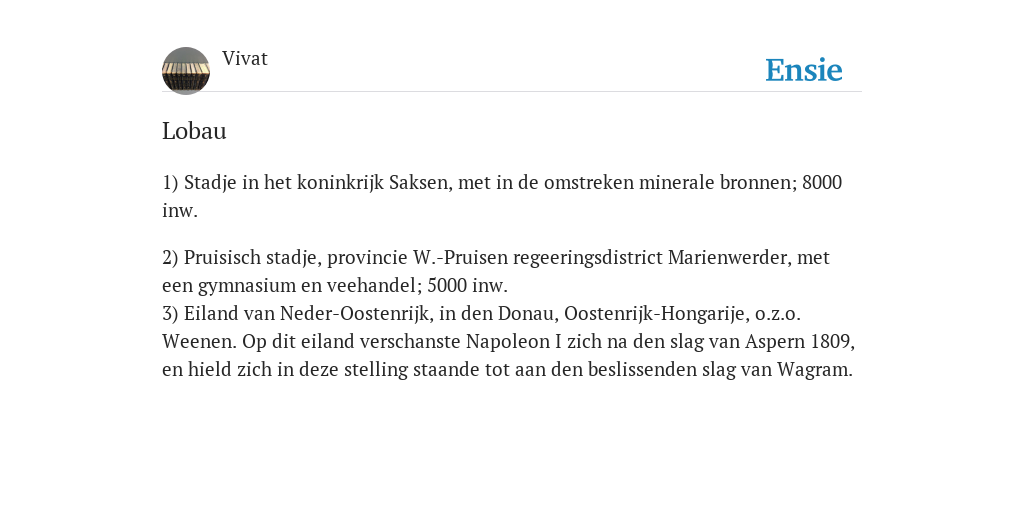 Vivat

Ensie

Lobau

1) Stadje in het koninkrijk Saksen, met in de omstreken minerale bronnen; 8000 inw.

2) Pruisisch stadje, provincie W.-Pruisen regeeringsdistrict Marienwerder, met een gymnasium en veehandel; 5000 inw.
3) Eiland van Neder-Oostenrijk, in den Donau, Oostenrijk-Hongarije, o.z.o. Weenen. Op dit eiland verschanste Napoleon I zich na den slag van Aspern 1809, en hield zich in deze stelling staande tot aan den beslissenden slag van Wagram.